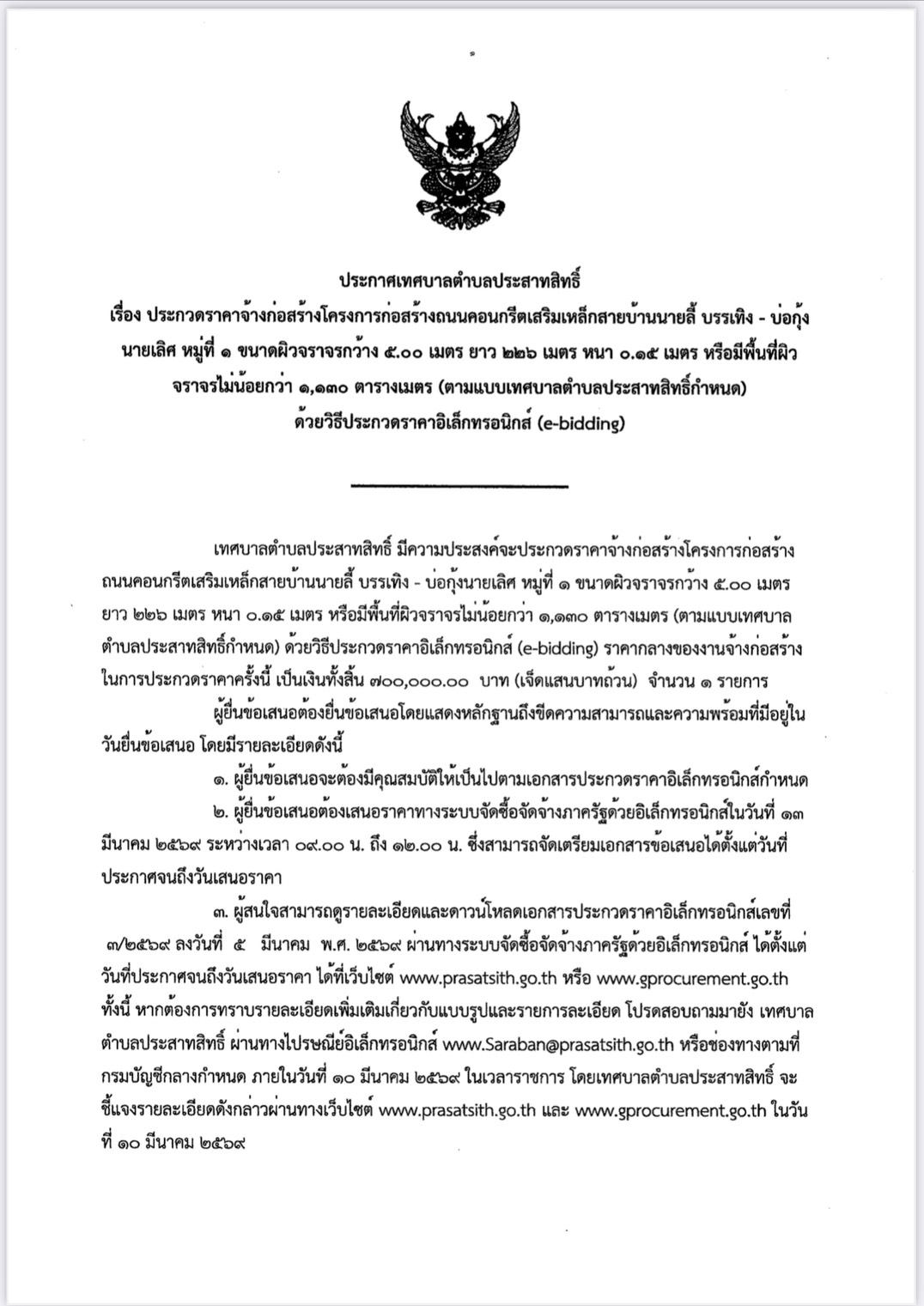 ประกาศเทศบาลตำบลประสาทสิทธิ์
เรื่อง ประกวดราคาจ้างก่อสร้างโครงการก่อสร้างถนนคอนกรีตเสริมเหล็กสายบ้านนายลี้ บรรเทิง - บ่อกุ้งนายเลิศ หมู่ที่ ๑ ขนาดผิวจราจรกว้าง ๕.๐๐ เมตร ยาว ๒๒๖ เมตร หนา ๐.๑๕ เมตร หรือมีพื้นที่ผิวจราจรไม่น้อยกว่า ๑,๑๓๐ ตารางเมตร (ตามแบบเทศบาลตำบลประสาทสิทธิ์กำหนด) ด้วยวิธีประกวดราคาอิเล็กทรอนิกส์ (e-bidding)

เทศบาลตำบลประสาทสิทธิ์ มีความประสงค์จะประกวดราคาจ้างก่อสร้างโครงการก่อสร้างถนนคอนกรีตเสริมเหล็กสายบ้านนายลี้ บรรเทิง - บ่อกุ้งนายเลิศ หมู่ที่ ๑ ขนาดผิวจราจรกว้าง ๕.๐๐ เมตร ยาว ๒๒๖ เมตร หนา ๐.๑๕ เมตร หรือมีพื้นที่ผิวจราจรไม่น้อยกว่า ๑,๑๓๐ ตารางเมตร (ตามแบบเทศบาลตำบลประสาทสิทธิ์กำหนด) ด้วยวิธีประกวดราคาอิเล็กทรอนิกส์ (e-bidding) ราคากลางของงานจ้างก่อสร้างในการประกวดราคาครั้งนี้ เป็นเงินทั้งสิ้น ๗๐๐,๐๐๐.๐๐ บาท (เจ็ดแสนบาทถ้วน) จำนวน ๑ รายการ

ผู้ยื่นข้อเสนอต้องยื่นข้อเสนอโดยแสดงหลักฐานถึงขีดความสามารถและความพร้อมที่มีอยู่ในวันยื่นข้อเสนอ โดยมีรายละเอียดดังนี้

๑. ผู้ยื่นข้อเสนอจะต้องมีคุณสมบัติให้เป็นไปตามเอกสารประกวดราคาอิเล็กทรอนิกส์กำหนด

๒. ผู้ยื่นข้อเสนอต้องเสนอราคาทางระบบจัดซื้อจัดจ้างภาครัฐด้วยอิเล็กทรอนิกส์ในวันที่ ๑๓ มีนาคม ๒๕๖๙ ระหว่างเวลา ๐๙.๐๐ น. ถึง ๑๒.๐๐ น. ซึ่งสามารถจัดเตรียมเอกสารข้อเสนอได้ตั้งแต่วันที่ประกาศจนถึงวันเสนอราคา

๓. ผู้สนใจสามารถดูรายละเอียดและดาวน์โหลดเอกสารประกวดราคาอิเล็กทรอนิกส์เลขที่ ๗/๒๕๖๙ ลงวันที่ ๕ มีนาคม พ.ศ. ๒๕๖๙ ผ่านทางระบบจัดซื้อจัดจ้างภาครัฐด้วยอิเล็กทรอนิกส์ ได้ตั้งแต่วันที่ประกาศจนถึงวันเสนอราคา ได้ที่เว็บไซต์ www.prasatsith.go.th หรือ www.gprocurement.go.th ทั้งนี้ หากต้องการทราบรายละเอียดเพิ่มเติมเกี่ยวกับแบบรูปและรายการละเอียด โปรดสอบถามมายัง เทศบาลตำบลประสาทสิทธิ์ ผ่านทางไปรษณีย์อิเล็กทรอนิกส์ www.Saraban@prasatsith.go.th หรือช่องทางตามที่กรมบัญชีกลางกำหนด ภายในวันที่ ๑๐ มีนาคม ๒๕๖๙ ในเวลาราชการ โดยเทศบาลตำบลประสาทสิทธิ์ จะชี้แจงรายละเอียดดังกล่าวผ่านทางเว็บไซต์ www.prasatsith.go.th และ www.gprocurement.go.th ในวันที่ ๑๐ มีนาคม ๒๕๖๙